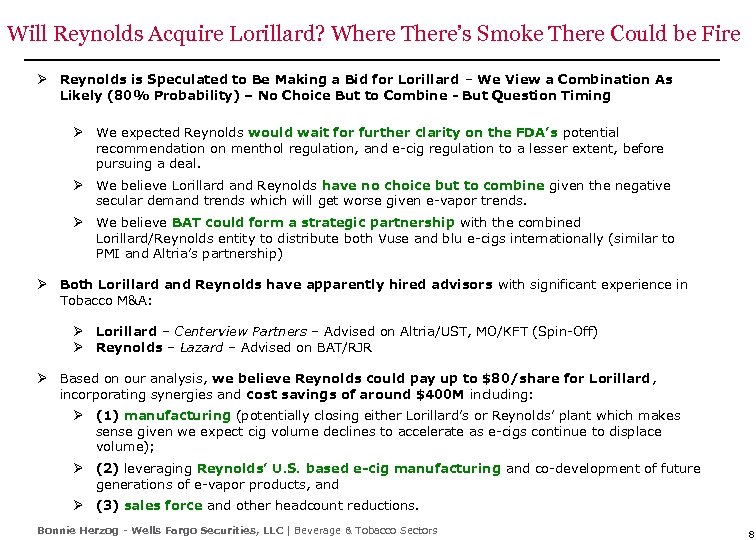 Will Reynolds Acquire Lorillard? Where There's Smoke There Could be Fire

➢ Reynolds is Speculated to Be Making a Bid for Lorillard – We View a Combination As Likely (80% Probability) – No Choice But to Combine - But Question Timing

➢ We expected Reynolds would wait for further clarity on the FDA's potential recommendation on menthol regulation, and e-cig regulation to a lesser extent, before pursuing a deal.

➢ We believe Lorillard and Reynolds have no choice but to combine given the negative secular demand trends which will get worse given e-vapor trends.

➢ We believe BAT could form a strategic partnership with the combined Lorillard/Reynolds entity to distribute both Vuse and blu e-cigs internationally (similar to PMI and Altria's partnership)

➢ Both Lorillard and Reynolds have apparently hired advisors with significant experience in Tobacco M&A:

➢ Lorillard – Centerview Partners – Advised on Altria/UST, MO/KFT (Spin-Off)
➢ Reynolds – Lazard – Advised on BAT/RJR

➢ Based on our analysis, we believe Reynolds could pay up to $80/share for Lorillard, incorporating synergies and cost savings of around $400M including:

➢ (1) manufacturing (potentially closing either Lorillard's or Reynolds' plant which makes sense given we expect cig volume declines to accelerate as e-cigs continue to displace volume);

➢ (2) leveraging Reynolds' U.S. based e-cig manufacturing and co-development of future generations of e-vapor products, and

➢ (3) sales force and other headcount reductions.

Bonnie Herzog - Wells Fargo Securities, LLC | Beverage & Tobacco Sectors

8